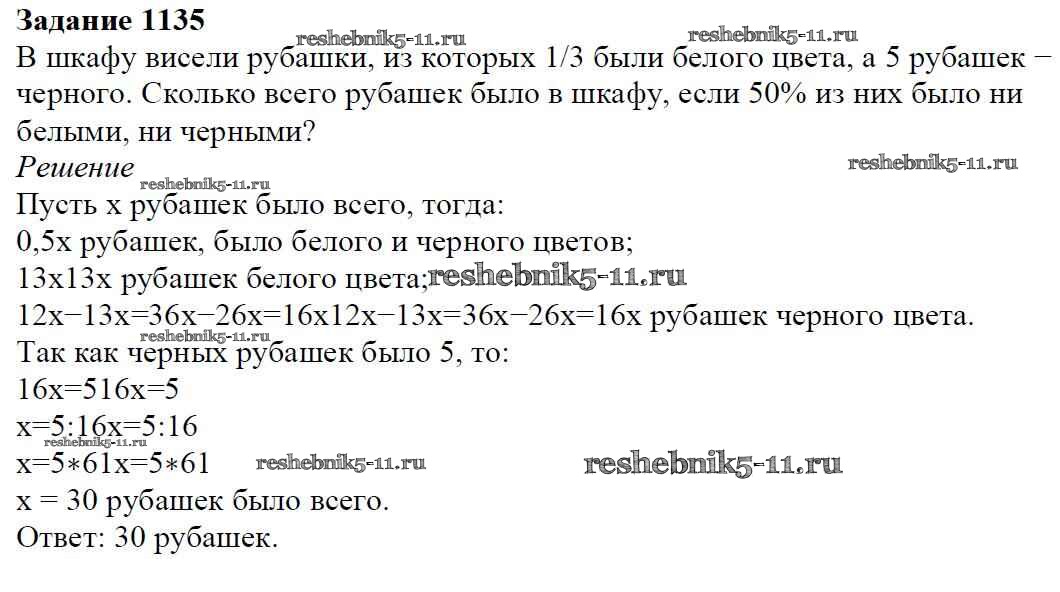 Задание 1135

В шкафу висели рубашки, из которых 1/3 были белого цвета, а 5 рубашек − черного. Сколько всего рубашек было в шкафу, если 50% из них было ни белыми, ни черными?

Решение

Пусть x рубашек было всего, тогда:

0,5x рубашек, было белого и черного цветов;

13x13x рубашек белого цвета;

12x−13x=36x−26x=16x12x−13x=36x−26x=16x рубашек черного цвета.

Так как черных рубашек было 5, то:

16x=516x=5

x=5:16x=5:16

x=5∗61x=5∗61

x = 30 рубашек было всего.

Ответ: 30 рубашек.

reshebnik5-11.ru